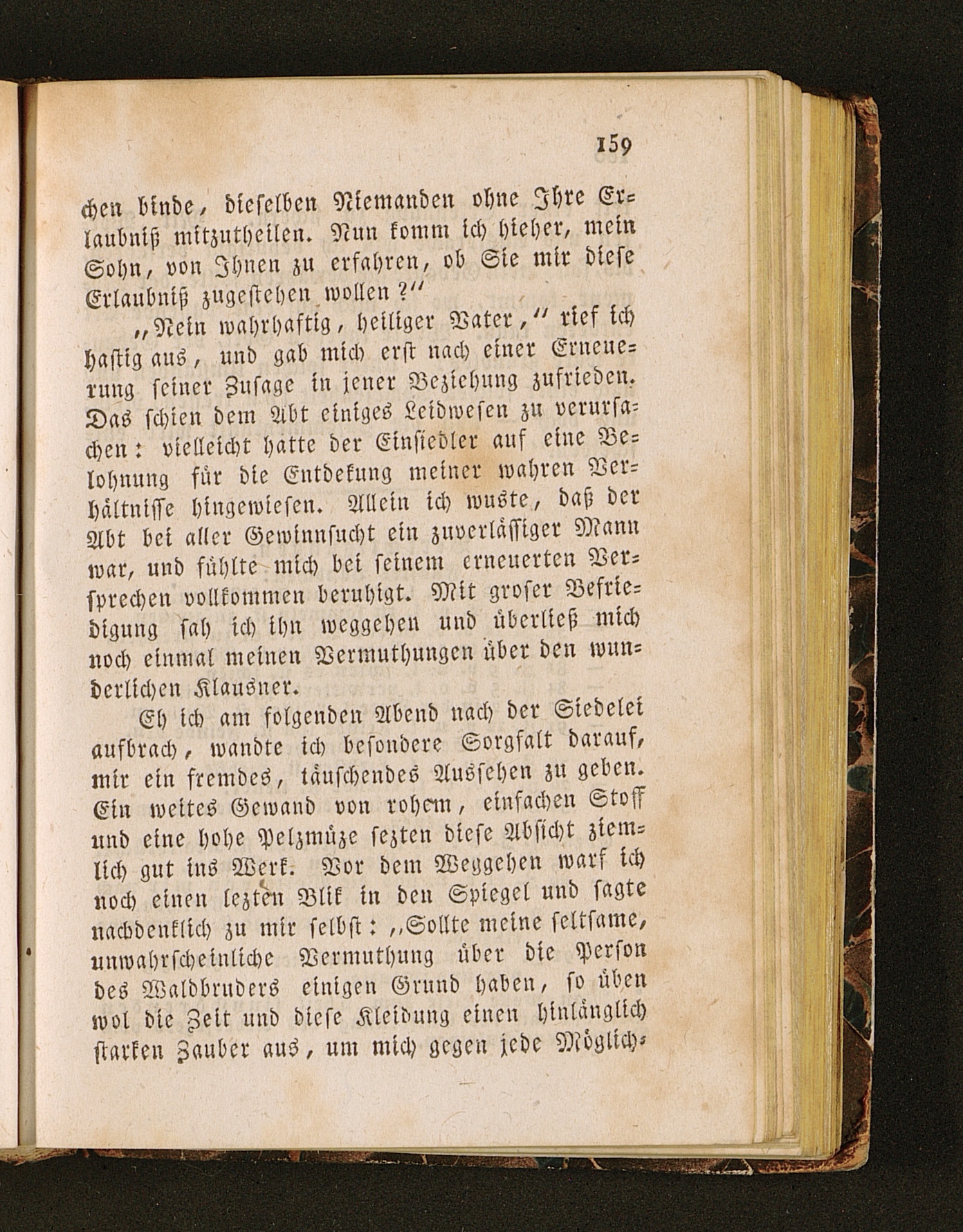 159

chen binde, dieselben Niemanden ohne Ihre Erlaubniß mitzutheilen. Nun komm ich hieher, mein Sohn, von Ihnen zu erfahren, ob Sie mir diese Erlaubniß zugestehen wollen?"

„Nein wahrhaftig, heiliger Vater," rief ich hastig aus, und gab mich erst nach einer Erneuerung seiner Zusage in jener Beziehung zufrieden. Das schien dem Abt einiges Leidwesen zu verursachen: vielleicht hatte der Einsiedler auf eine Belohnung für die Entdekung meiner wahren Verhältnisse hingewiesen. Allein ich wuste, daß der Abt bei aller Gewinnsucht ein zuverlässiger Mann war, und fühlte mich bei seinem erneuerten Versprechen vollkommen beruhigt. Mit groser Befriedigung sah ich ihn weggehen und überließ mich noch einmal meinen Vermuthungen über den wunderlichen Klausner.

Eh ich am folgenden Abend nach der Siedelei aufbrach, wandte ich besondere Sorgfalt darauf, mir ein fremdes, täuschendes Aussehen zu geben. Ein weites Gewand von rohem, einfachen Stoff und eine hohe Pelzmüze sezten diese Absicht ziemlich gut ins Werk. Vor dem Weggehen warf ich noch einen lezten Blik in den Spiegel und sagte nachdenklich zu mir selbst: „Sollte meine seltsame, unwahrscheinliche Vermuthung über die Person des Waldbruders einigen Grund haben, so üben wol die Zeit und diese Kleidung einen hinlänglich starken Zauber aus, um mich gegen jede Möglich-